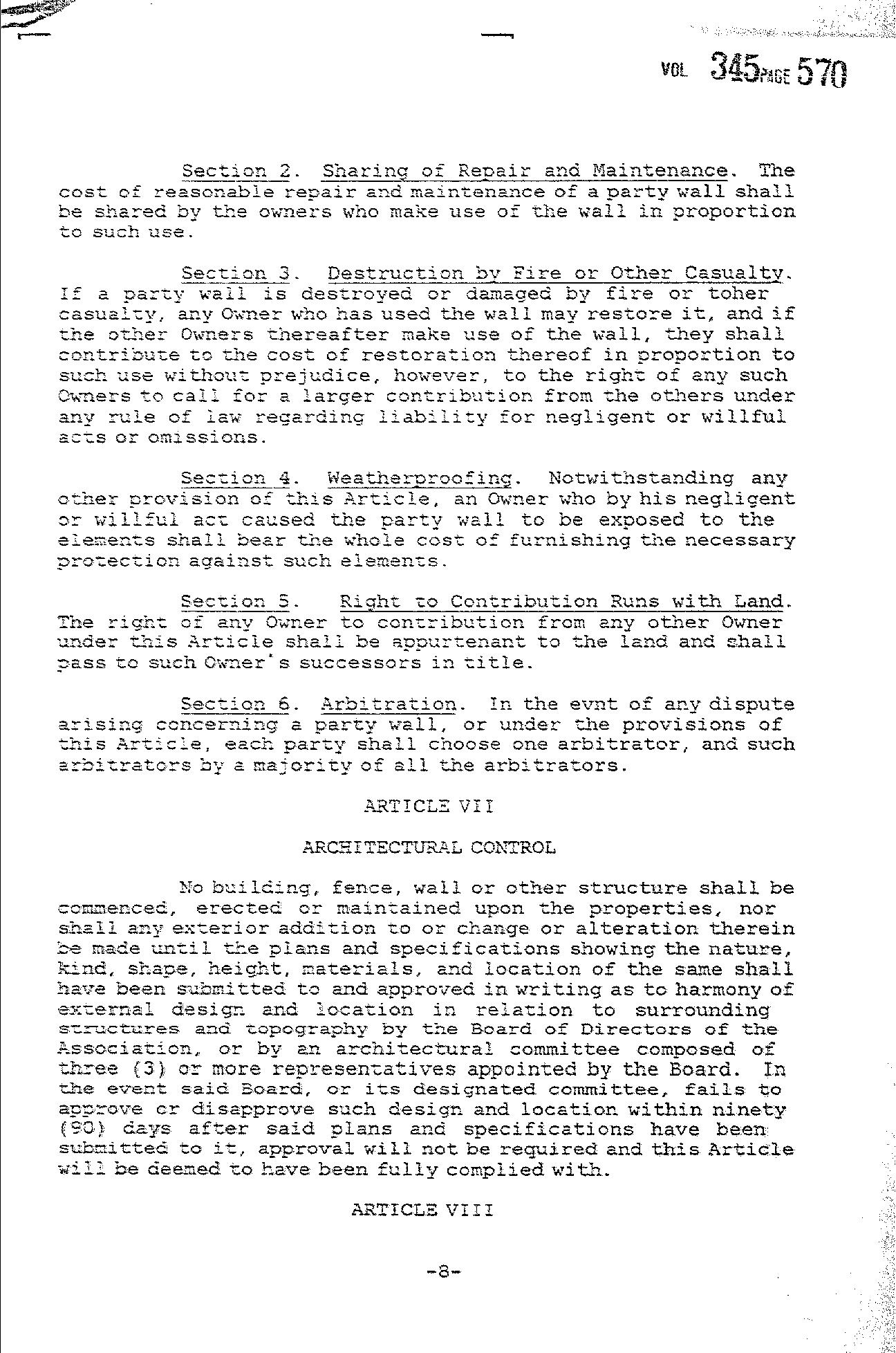 VOL 345 PAGE 570

Section 2. Sharing of Repair and Maintenance. The cost of reasonable repair and maintenance of a party wall shall be shared by the owners who make use of the wall in proportion to such use.

Section 3. Destruction by Fire or Other Casualty. If a party wall is destroyed or damaged by fire or toher casualty, any Owner who has used the wall may restore it, and if the other Owners thereafter make use of the wall, they shall contribute to the cost of restoration thereof in proportion to such use without prejudice, however, to the right of any such Owners to call for a larger contribution from the others under any rule of law regarding liability for negligent or willful acts or omissions.

Section 4. Weatherproofing. Notwithstanding any other provision of this Article, an Owner who by his negligent or willful act caused the party wall to be exposed to the elements shall bear the whole cost of furnishing the necessary protection against such elements.

Section 5. Right to Contribution Runs with Land. The right of any Owner to contribution from any other Owner under this Article shall be appurtenant to the land and shall pass to such Owner's successors in title.

Section 6. Arbitration. In the evnt of any dispute arising concerning a party wall, or under the provisions of this Article, each party shall choose one arbitrator, and such arbitrators by a majority of all the arbitrators.

ARTICLE VII

ARCHITECTURAL CONTROL

No building, fence, wall or other structure shall be commenced, erected or maintained upon the properties, nor shall any exterior addition to or change or alteration therein be made until the plans and specifications showing the nature, kind, shape, height, materials, and location of the same shall have been submitted to and approved in writing as to harmony of external design and location in relation to surrounding structures and topography by the Board of Directors of the Association, or by an architectural committee composed of three (3) or more representatives appointed by the Board. In the event said Board, or its designated committee, fails to approve or disapprove such design and location within ninety (90) days after said plans and specifications have been submitted to it, approval will not be required and this Article will be deemed to have been fully complied with.

ARTICLE VIII

-8-